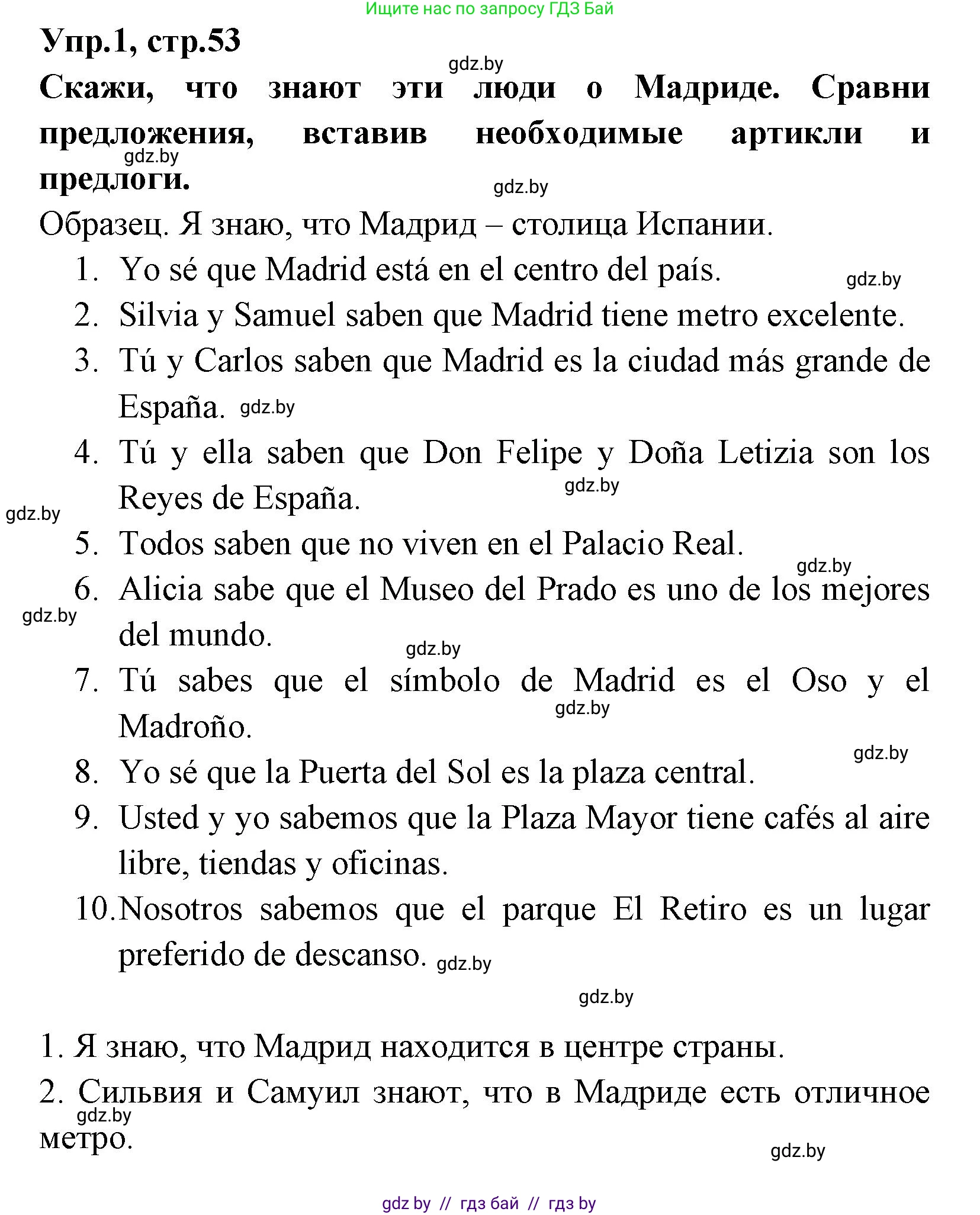 Ищите нас по запросу ГДЗ Бай

Упр.1, стр.53

gdz.by

Скажи, что знают эти люди о Мадриде. Сравни предложения, вставив необходимые артикли и предлоги.

gdz.by

gdz.by

Образец. Я знаю, что Мадрид – столица Испании.

1. Yo sé que Madrid está en el centro del país.

gdz.by

2. Silvia y Samuel saben que Madrid tiene metro excelente.
3. Tú y Carlos saben que Madrid es la ciudad más grande de España.

gdz.by

4. Tú y ella saben que Don Felipe y Doña Letizia son los Reyes de España.

gdz.by

gdz.by

5. Todos saben que no viven en el Palacio Real.

gdz.by

6. Alicia sabe que el Museo del Prado es uno de los mejores del mundo.

gdz.by

gdz.by

7. Tú sabes que el símbolo de Madrid es el Oso y el Madroño.

gdz.by

gdz.by

8. Yo sé que la Puerta del Sol es la plaza central.
9. Usted y yo sabemos que la Plaza Mayor tiene cafés al aire libre, tiendas y oficinas.
10. Nosotros sabemos que el parque El Retiro es un lugar preferido de descanso.

gdz.by

gdz.by

1. Я знаю, что Мадрид находится в центре страны.
2. Сильвия и Самуил знают, что в Мадриде есть отличное метро.

gdz.by

gdz.by

gdz by // гдз бай // гдз by